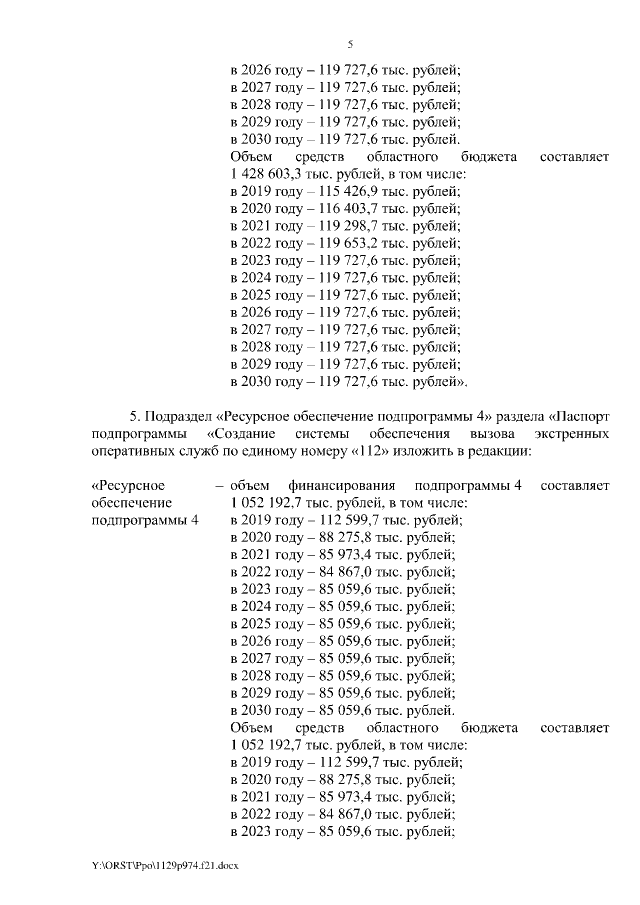 5

в 2026 году – 119 727,6 тыс. рублей;
в 2027 году – 119 727,6 тыс. рублей;
в 2028 году – 119 727,6 тыс. рублей;
в 2029 году – 119 727,6 тыс. рублей;
в 2030 году – 119 727,6 тыс. рублей.
Объем средств областного бюджета составляет 1 428 603,3 тыс. рублей, в том числе:
в 2019 году – 115 426,9 тыс. рублей;
в 2020 году – 116 403,7 тыс. рублей;
в 2021 году – 119 298,7 тыс. рублей;
в 2022 году – 119 653,2 тыс. рублей;
в 2023 году – 119 727,6 тыс. рублей;
в 2024 году – 119 727,6 тыс. рублей;
в 2025 году – 119 727,6 тыс. рублей;
в 2026 году – 119 727,6 тыс. рублей;
в 2027 году – 119 727,6 тыс. рублей;
в 2028 году – 119 727,6 тыс. рублей;
в 2029 году – 119 727,6 тыс. рублей;
в 2030 году – 119 727,6 тыс. рублей».

5. Подраздел «Ресурсное обеспечение подпрограммы 4» раздела «Паспорт подпрограммы «Создание системы обеспечения вызова экстренных оперативных служб по единому номеру «112» изложить в редакции:

«Ресурсное обеспечение подпрограммы 4

– объем финансирования подпрограммы 4 составляет 1 052 192,7 тыс. рублей, в том числе:
в 2019 году – 112 599,7 тыс. рублей;
в 2020 году – 88 275,8 тыс. рублей;
в 2021 году – 85 973,4 тыс. рублей;
в 2022 году – 84 867,0 тыс. рублей;
в 2023 году – 85 059,6 тыс. рублей;
в 2024 году – 85 059,6 тыс. рублей;
в 2025 году – 85 059,6 тыс. рублей;
в 2026 году – 85 059,6 тыс. рублей;
в 2027 году – 85 059,6 тыс. рублей;
в 2028 году – 85 059,6 тыс. рублей;
в 2029 году – 85 059,6 тыс. рублей;
в 2030 году – 85 059,6 тыс. рублей.
Объем средств областного бюджета составляет 1 052 192,7 тыс. рублей, в том числе:
в 2019 году – 112 599,7 тыс. рублей;
в 2020 году – 88 275,8 тыс. рублей;
в 2021 году – 85 973,4 тыс. рублей;
в 2022 году – 84 867,0 тыс. рублей;
в 2023 году – 85 059,6 тыс. рублей;

Y:\ORST\Ppo\1129p974.f21.docx